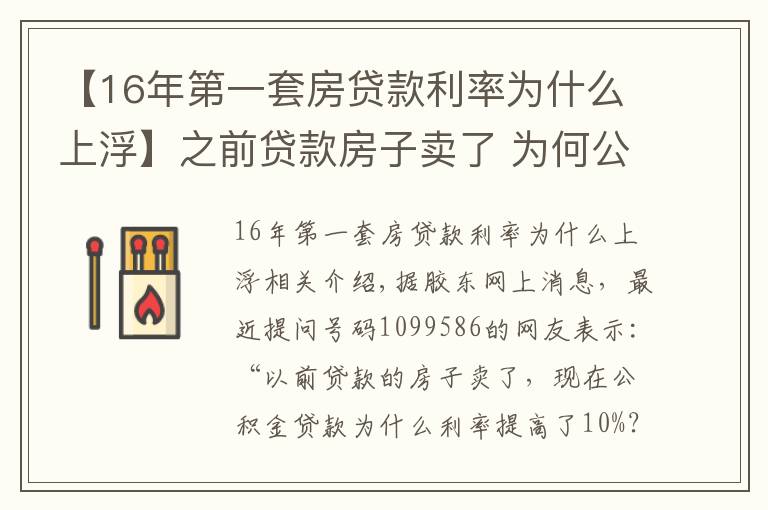 【16年第一套房贷款利率为什么上浮】之前贷款房子卖了 为何公

16年第一套房贷款利率为什么上浮相关介绍，据胶东网上消息，最近提问号码1099586的网友表示：“以前贷款的房子卖了，现在公积金贷款为什么利率提高了10%？